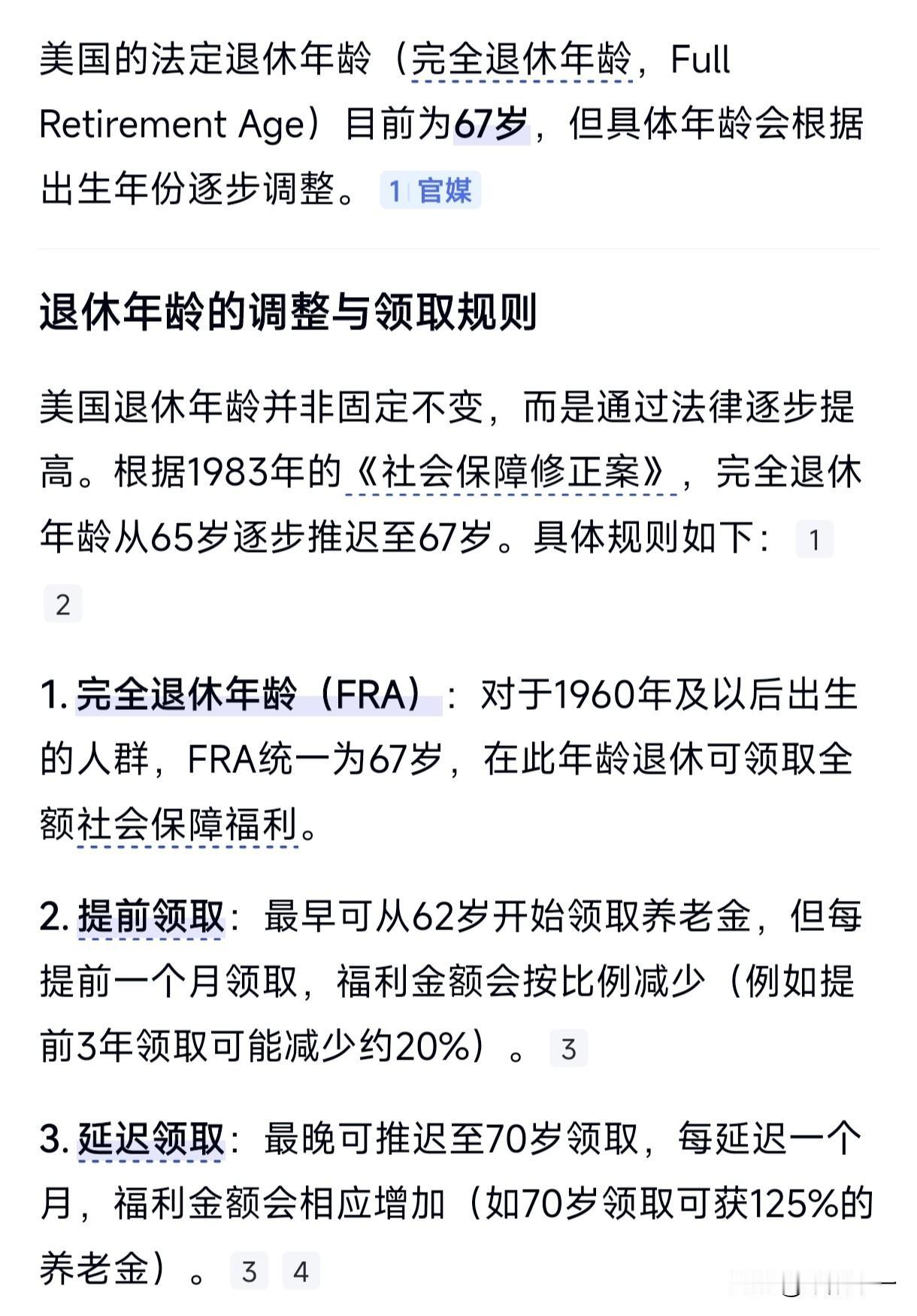 美国的法定退休年龄（完全退休年龄，Full Retirement Age）目前为67岁，但具体年龄会根据出生年份逐步调整。 1 官媒

退休年龄的调整与领取规则

美国退休年龄并非固定不变，而是通过法律逐步提高。根据1983年的《社会保障修正案》，完全退休年龄从65岁逐步推迟至67岁。具体规则如下： 1 2

1. 完全退休年龄（FRA）：对于1960年及以后出生的人群，FRA统一为67岁，在此年龄退休可领取全额社会保障福利。

2. 提前领取：最早可从62岁开始领取养老金，但每提前一个月领取，福利金额会按比例减少（例如提前3年领取可能减少约20%）。 3

3. 延迟领取：最晚可推迟至70岁领取，每延迟一个月，福利金额会相应增加（如70岁领取可获125%的养老金）。 3 4